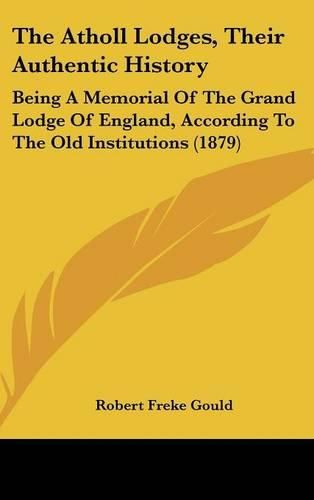 The Atholl Lodges, Their Authentic History

Being A Memorial Of The Grand Lodge Of England, According To The Old Institutions (1879)

Robert Freke Gould